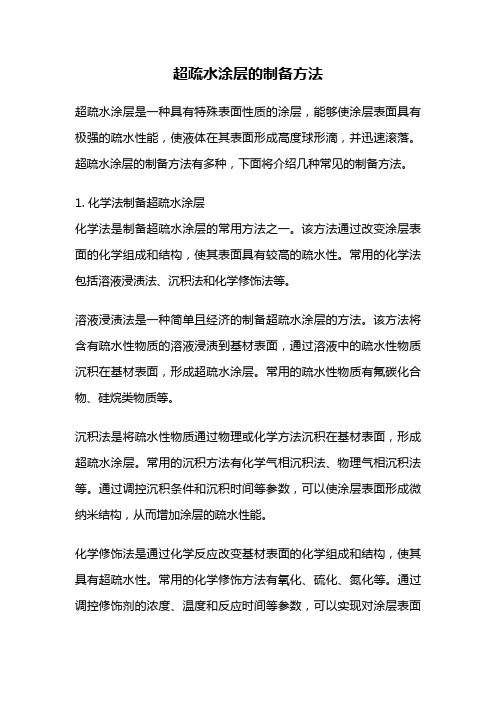 超疏水涂层的制备方法

超疏水涂层是一种具有特殊表面性质的涂层，能够使涂层表面具有极强的疏水性能，使液体在其表面形成高度球形滴，并迅速滚落。超疏水涂层的制备方法有多种，下面将介绍几种常见的制备方法。

1. 化学法制备超疏水涂层
化学法是制备超疏水涂层的常用方法之一。该方法通过改变涂层表面的化学组成和结构，使其表面具有较高的疏水性。常用的化学法包括溶液浸渍法、沉积法和化学修饰法等。

溶液浸渍法是一种简单且经济的制备超疏水涂层的方法。该方法将含有疏水性物质的溶液浸渍到基材表面，通过溶液中的疏水性物质沉积在基材表面，形成超疏水涂层。常用的疏水性物质有氟碳化合物、硅烷类物质等。

沉积法是将疏水性物质通过物理或化学方法沉积在基材表面，形成超疏水涂层。常用的沉积方法有化学气相沉积法、物理气相沉积法等。通过调控沉积条件和沉积时间等参数，可以使涂层表面形成微纳米结构，从而增加涂层的疏水性能。

化学修饰法是通过化学反应改变基材表面的化学组成和结构，使其具有超疏水性。常用的化学修饰方法有氧化、硫化、氮化等。通过调控修饰剂的浓度、温度和反应时间等参数，可以实现对涂层表面